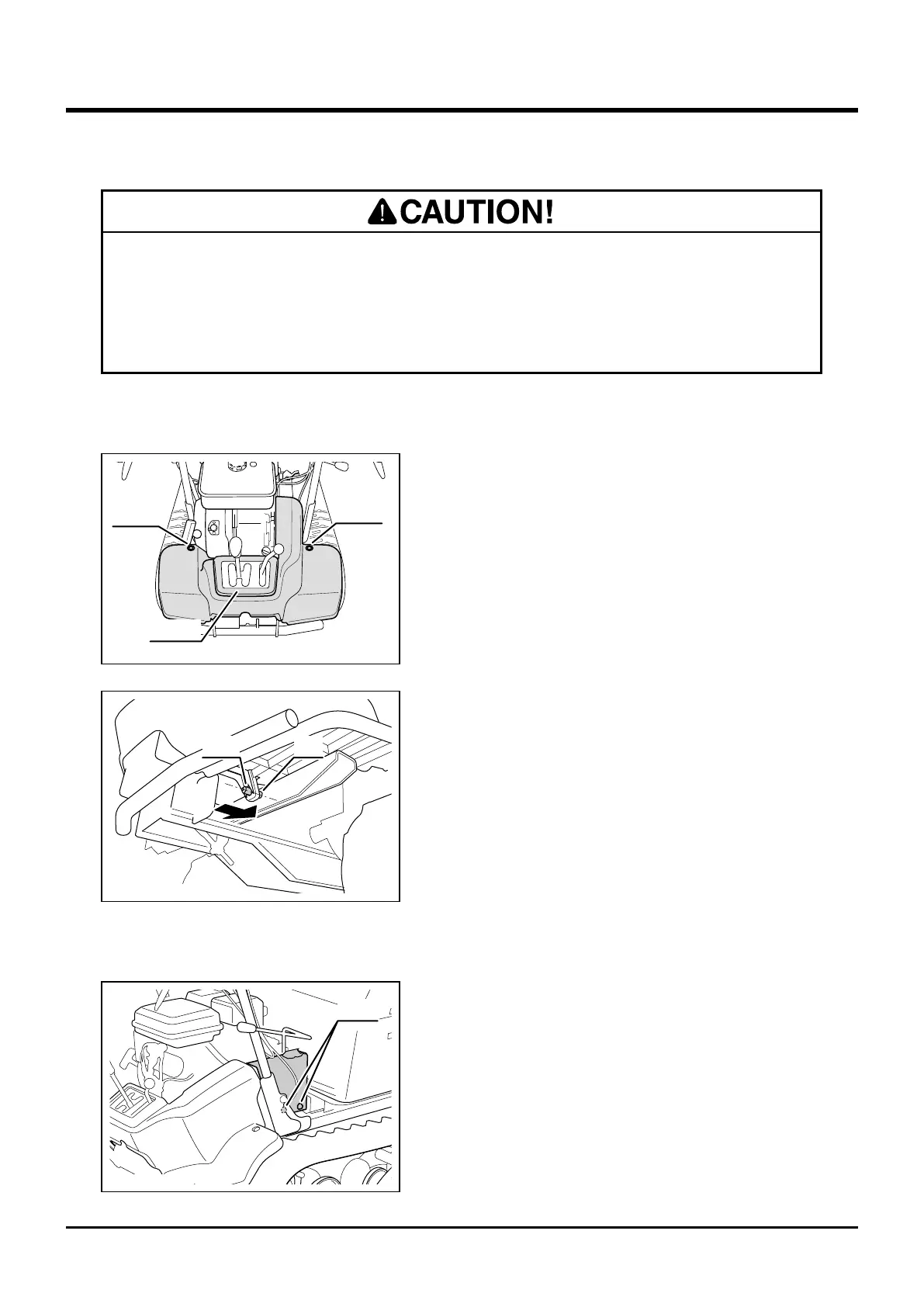 CAUTION!